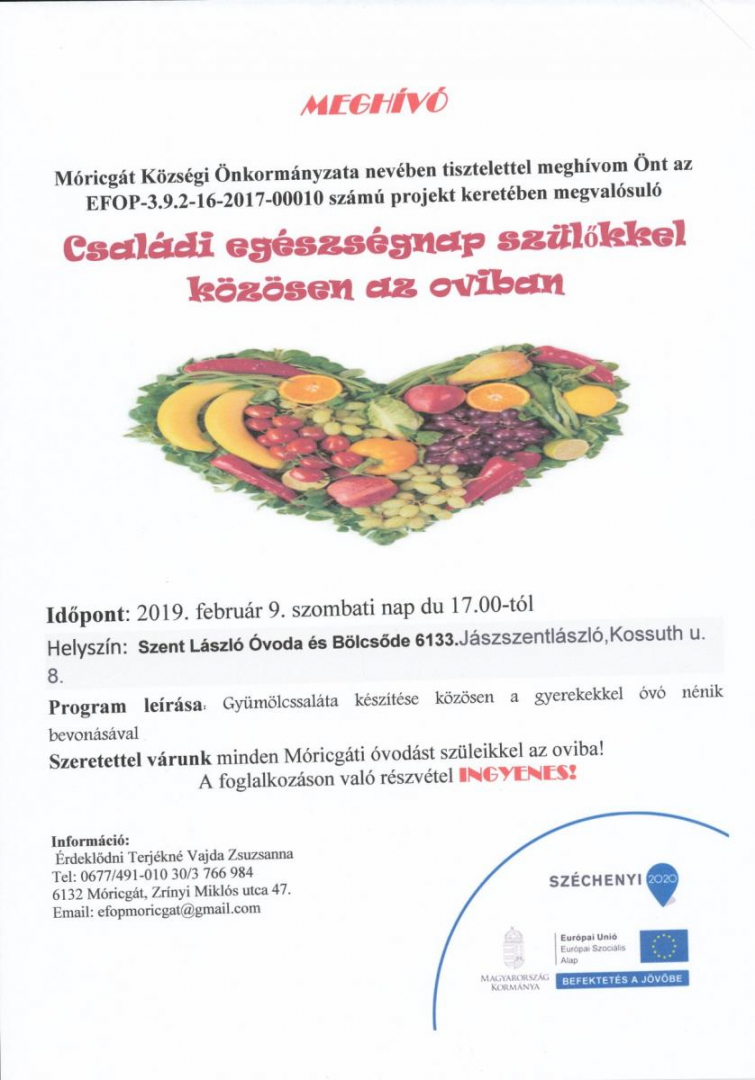 MEGHÍVÓ

Móricgát Községi Önkormányzata nevében tisztelettel meghívom Önt az EFOP-3.9.2-16-2017-00010 számú projekt keretében megvalósuló

Családi egészségnap szülőkkel közösen az oviban

Időpont: 2019. február 9. szombati nap du 17.00-tól

Helyszín: Szent László Óvoda és Bölcsőde 6133.Jászszentlászló,Kossuth u. 8.

Program leírása: Gyümölcssaláta készítése közösen a gyerekekkel óvó nénik bevonásával

Szeretettel várunk minden Móricgáti óvodást szüleikkel az oviba!
A foglalkozáson való részvétel INGYENES!

Információ:
Érdeklődni Terjékné Vajda Zsuzsanna
Tel: 0677/491-010 30/3 766 984
6132 Móricgát, Zrínyi Miklós utca 47.
Email: efopmoricgat@gmail.com

SZÉCHENYI 2020

MAGYARORSZÁG KORMÁNYA

Európai Unió
Európai Szociális Alap

BEFEKTETÉS A JÖVŐBE